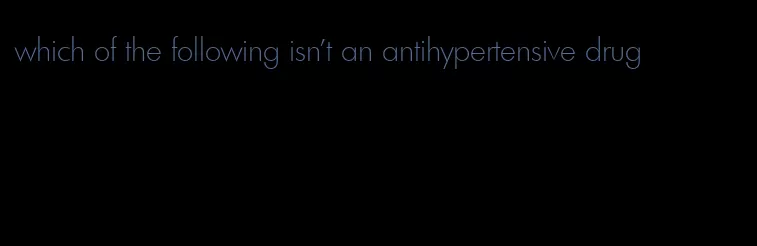 which of the following isn't an antihypertensive drug